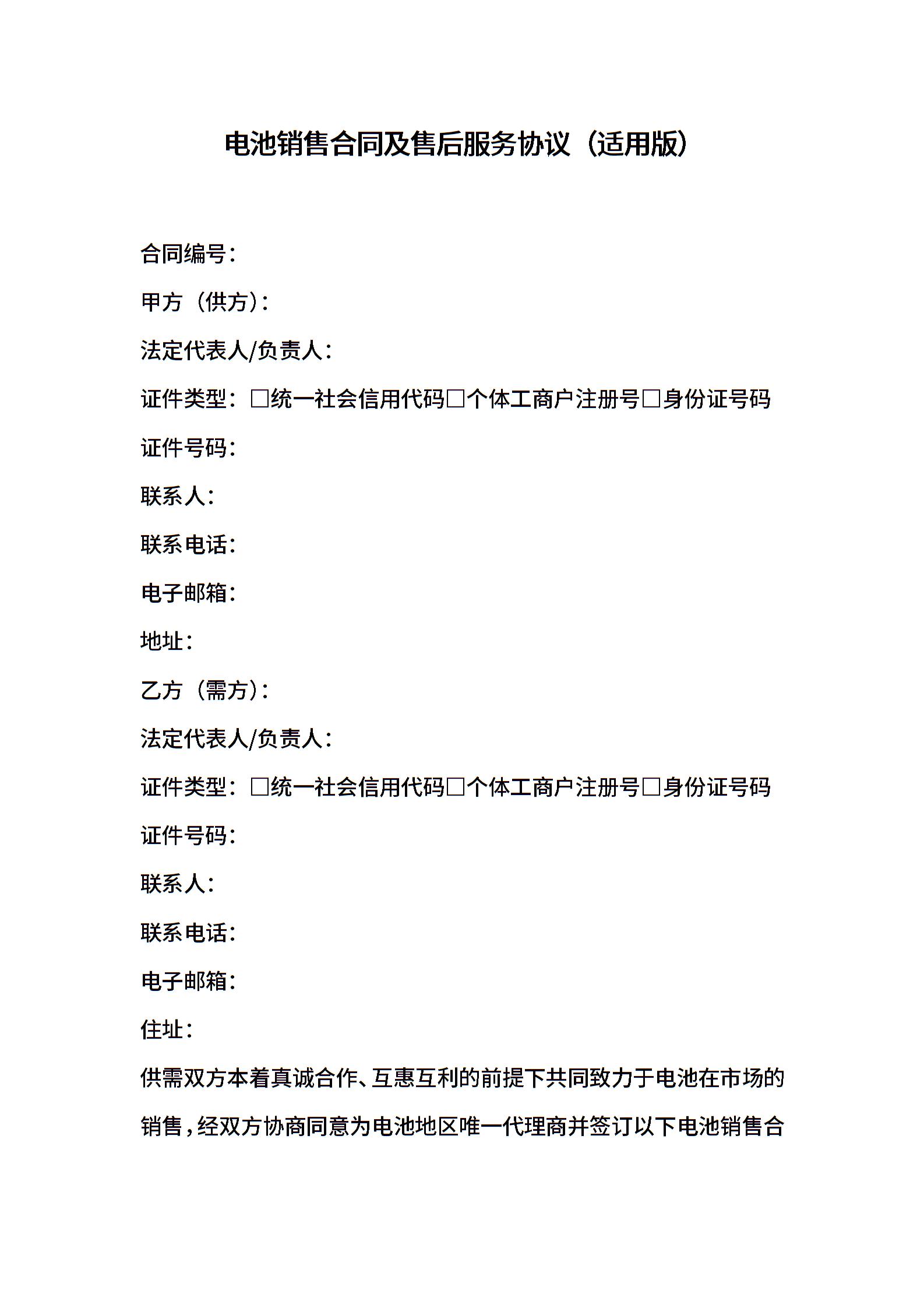 电池销售合同及售后服务协议（适用版）

合同编号：

甲方（供方）：

法定代表人/负责人：

证件类型：□统一社会信用代码□个体工商户注册号□身份证号码

证件号码：

联系人：

联系电话：

电子邮箱：

地址：

乙方（需方）：

法定代表人/负责人：

证件类型：□统一社会信用代码□个体工商户注册号□身份证号码

证件号码：

联系人：

联系电话：

电子邮箱：

住址：

供需双方本着真诚合作、互惠互利的前提下共同致力于电池在市场的销售，经双方协商同意为电池地区唯一代理商并签订以下电池销售合